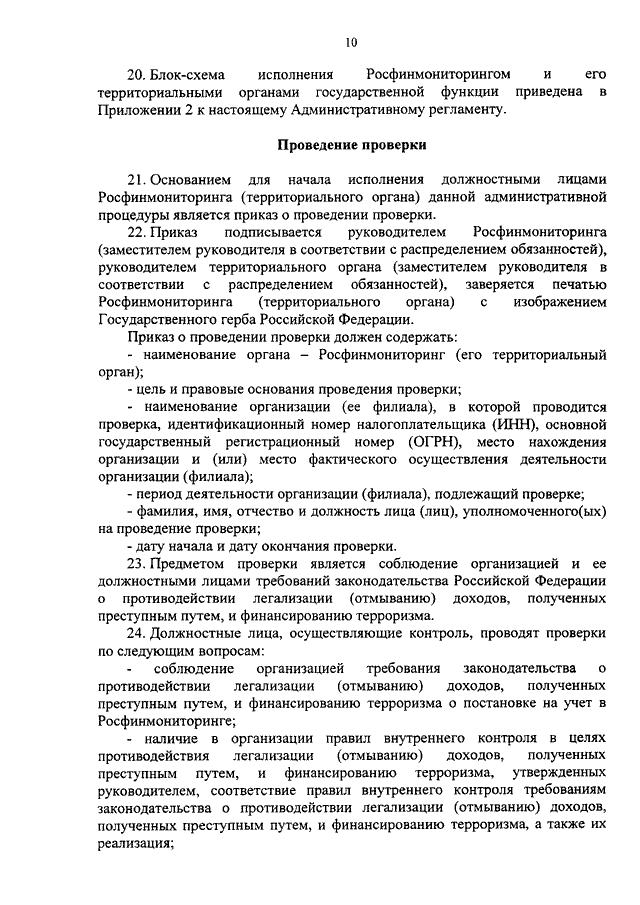 10

20. Блок-схема исполнения Росфинмониторингом и его территориальными органами государственной функции приведена в Приложении 2 к настоящему Административному регламенту.

Проведение проверки

21. Основанием для начала исполнения должностными лицами Росфинмониторинга (территориального органа) данной административной процедуры является приказ о проведении проверки.

22. Приказ подписывается руководителем Росфинмониторинга (заместителем руководителя в соответствии с распределением обязанностей), руководителем территориального органа (заместителем руководителя в соответствии с распределением обязанностей), заверяется печатью Росфинмониторинга (территориального органа) с изображением Государственного герба Российской Федерации.

Приказ о проведении проверки должен содержать:

- наименование органа – Росфинмониторинг (его территориальный орган);

- цель и правовые основания проведения проверки;

- наименование организации (ее филиала), в которой проводится проверка, идентификационный номер налогоплательщика (ИНН), основной государственный регистрационный номер (ОГРН), место нахождения организации и (или) место фактического осуществления деятельности организации (филиала);

- период деятельности организации (филиала), подлежащий проверке;

- фамилия, имя, отчество и должность лица (лиц), уполномоченного(ых) на проведение проверки;

- дату начала и дату окончания проверки.

23. Предметом проверки является соблюдение организацией и ее должностными лицами требований законодательства Российской Федерации о противодействии легализации (отмыванию) доходов, полученных преступным путем, и финансированию терроризма.

24. Должностные лица, осуществляющие контроль, проводят проверки по следующим вопросам:

- соблюдение организацией требования законодательства о противодействии легализации (отмыванию) доходов, полученных преступным путем, и финансированию терроризма о постановке на учет в Росфинмониторинге;

- наличие в организации правил внутреннего контроля в целях противодействия легализации (отмыванию) доходов, полученных преступным путем, и финансированию терроризма, утвержденных руководителем, соответствие правил внутреннего контроля требованиям законодательства о противодействии легализации (отмыванию) доходов, полученных преступным путем, и финансированию терроризма, а также их реализация;